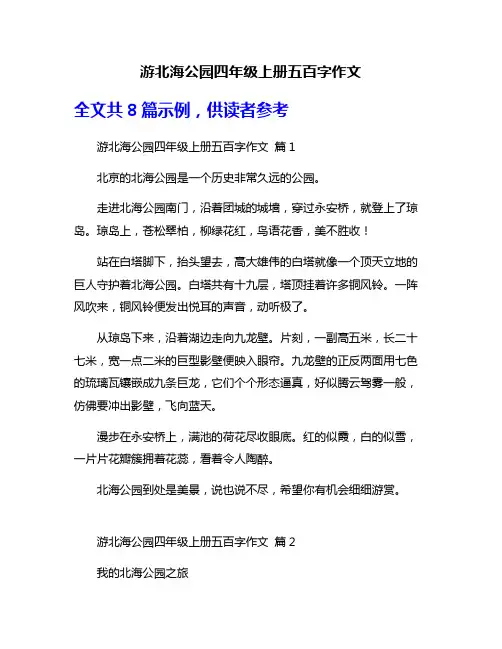 游北海公园四年级上册五百字作文

全文共 8 篇示例，供读者参考

游北海公园四年级上册五百字作文 篇 1

北京的北海公园是一个历史非常久远的公园。

走进北海公园南门，沿着团城的城墙，穿过永安桥，就登上了琼岛。琼岛上，苍松翠柏，柳绿花红，鸟语花香，美不胜收！

站在白塔脚下，抬头望去，高大雄伟的白塔就像一个顶天立地的巨人守护着北海公园。白塔共有十九层，塔顶挂着许多铜风铃。一阵风吹来，铜风铃便发出悦耳的声音，动听极了。

从琼岛下来，沿着湖边走向九龙壁。片刻，一副高五米，长二十七米，宽一点二米的巨型影壁便映入眼帘。九龙壁的正反两面用七色的琉璃瓦镶嵌成九条巨龙，它们个个形态逼真，好似腾云驾雾一般，仿佛要冲出影壁，飞向蓝天。

漫步在永安桥上，满池的荷花尽收眼底。红的似霞，白的似雪，一片片花瓣簇拥着花蕊，看着令人陶醉。

北海公园到处是美景，说也说不尽，希望你有机会细细游赏。

游北海公园四年级上册五百字作文 篇 2

我的北海公园之旅